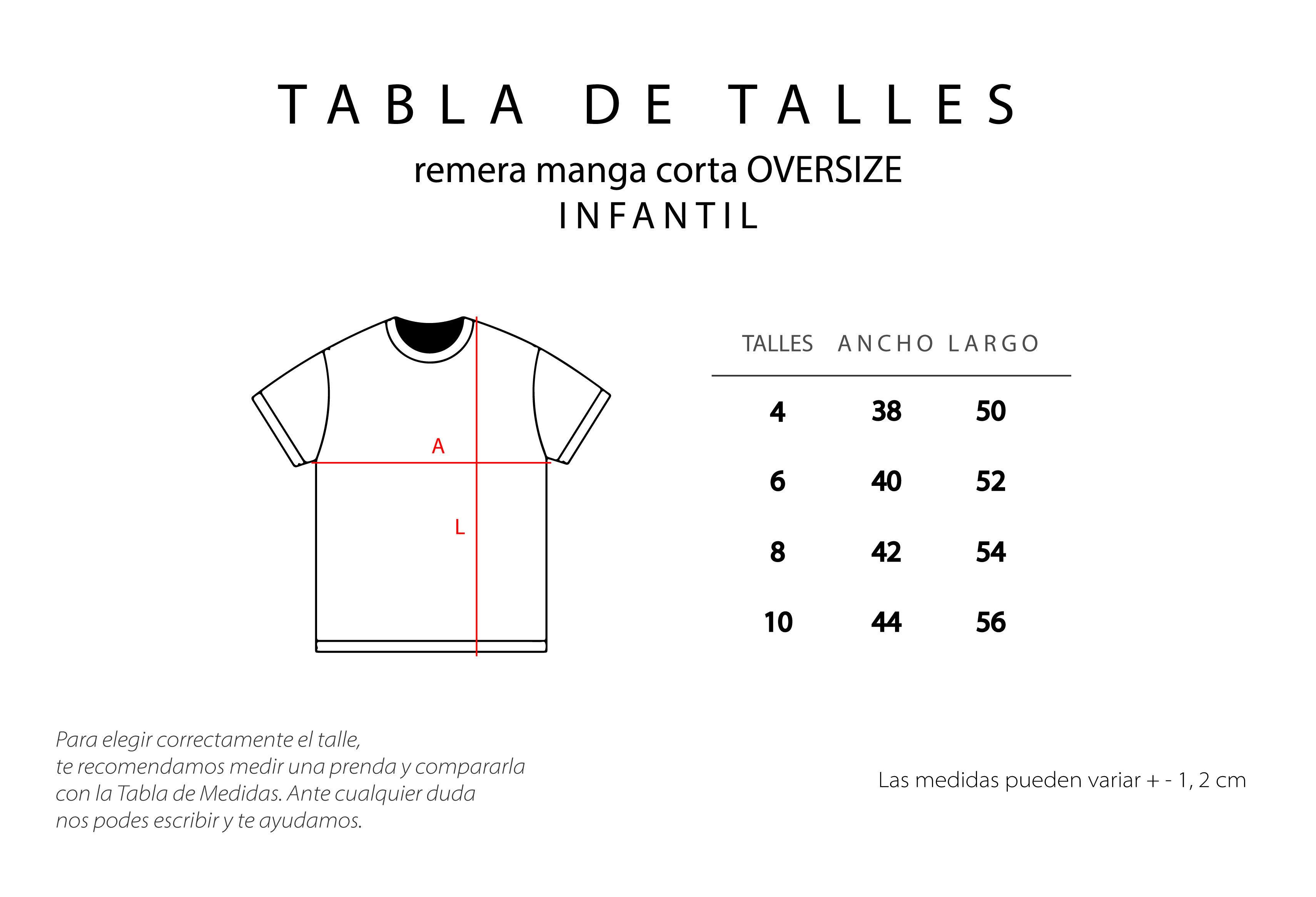 TABLA DE TALLES

remera manga corta OVERSIZE

INFANTIL

A

L

| TALLES | ANCHO | LARGO |
|---|---|---|
| 4 | 38 | 50 |
| 6 | 40 | 52 |
| 8 | 42 | 54 |
| 10 | 44 | 56 |

Para elegir correctamente el talle, te recomendamos medir una prenda y compararla con la Tabla de Medidas. Ante cualquier duda nos podes escribir y te ayudamos.

Las medidas pueden variar + - 1, 2 cm